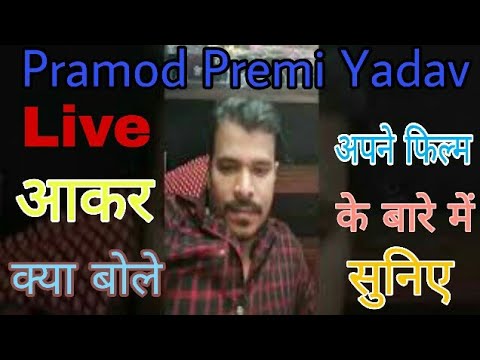 Pramod Premi Yadav

Live

आकर

क्या बोले

अपने फिल्म

के बारे में

सुनिए